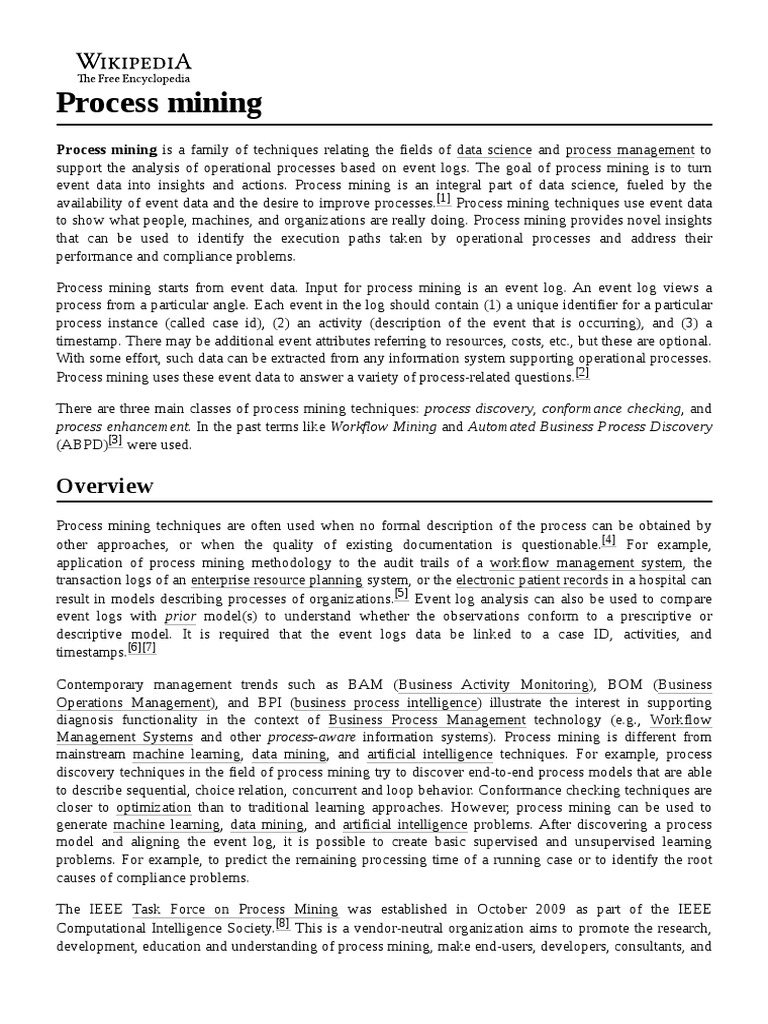 WIKIPEDIA
The Free Encyclopedia

Process mining

Process mining is a family of techniques relating the fields of data science and process management to support the analysis of operational processes based on event logs. The goal of process mining is to turn event data into insights and actions. Process mining is an integral part of data science, fueled by the availability of event data and the desire to improve processes.[1] Process mining techniques use event data to show what people, machines, and organizations are really doing. Process mining provides novel insights that can be used to identify the execution paths taken by operational processes and address their performance and compliance problems.

Process mining starts from event data. Input for process mining is an event log. An event log views a process from a particular angle. Each event in the log should contain (1) a unique identifier for a particular process instance (called case id), (2) an activity (description of the event that is occurring), and (3) a timestamp. There may be additional event attributes referring to resources, costs, etc., but these are optional. With some effort, such data can be extracted from any information system supporting operational processes. Process mining uses these event data to answer a variety of process-related questions.[2]

There are three main classes of process mining techniques: process discovery, conformance checking, and process enhancement. In the past terms like Workflow Mining and Automated Business Process Discovery (ABPD)[3] were used.

Overview

Process mining techniques are often used when no formal description of the process can be obtained by other approaches, or when the quality of existing documentation is questionable.[4] For example, application of process mining methodology to the audit trails of a workflow management system, the transaction logs of an enterprise resource planning system, or the electronic patient records in a hospital can result in models describing processes of organizations.[5] Event log analysis can also be used to compare event logs with prior model(s) to understand whether the observations conform to a prescriptive or descriptive model. It is required that the event logs data be linked to a case ID, activities, and timestamps.[6][7]

Contemporary management trends such as BAM (Business Activity Monitoring), BOM (Business Operations Management), and BPI (business process intelligence) illustrate the interest in supporting diagnosis functionality in the context of Business Process Management technology (e.g., Workflow Management Systems and other process-aware information systems). Process mining is different from mainstream machine learning, data mining, and artificial intelligence techniques. For example, process discovery techniques in the field of process mining try to discover end-to-end process models that are able to describe sequential, choice relation, concurrent and loop behavior. Conformance checking techniques are closer to optimization than to traditional learning approaches. However, process mining can be used to generate machine learning, data mining, and artificial intelligence problems. After discovering a process model and aligning the event log, it is possible to create basic supervised and unsupervised learning problems. For example, to predict the remaining processing time of a running case or to identify the root causes of compliance problems.

The IEEE Task Force on Process Mining was established in October 2009 as part of the IEEE Computational Intelligence Society.[8] This is a vendor-neutral organization aims to promote the research, development, education and understanding of process mining, make end-users, developers, consultants, and